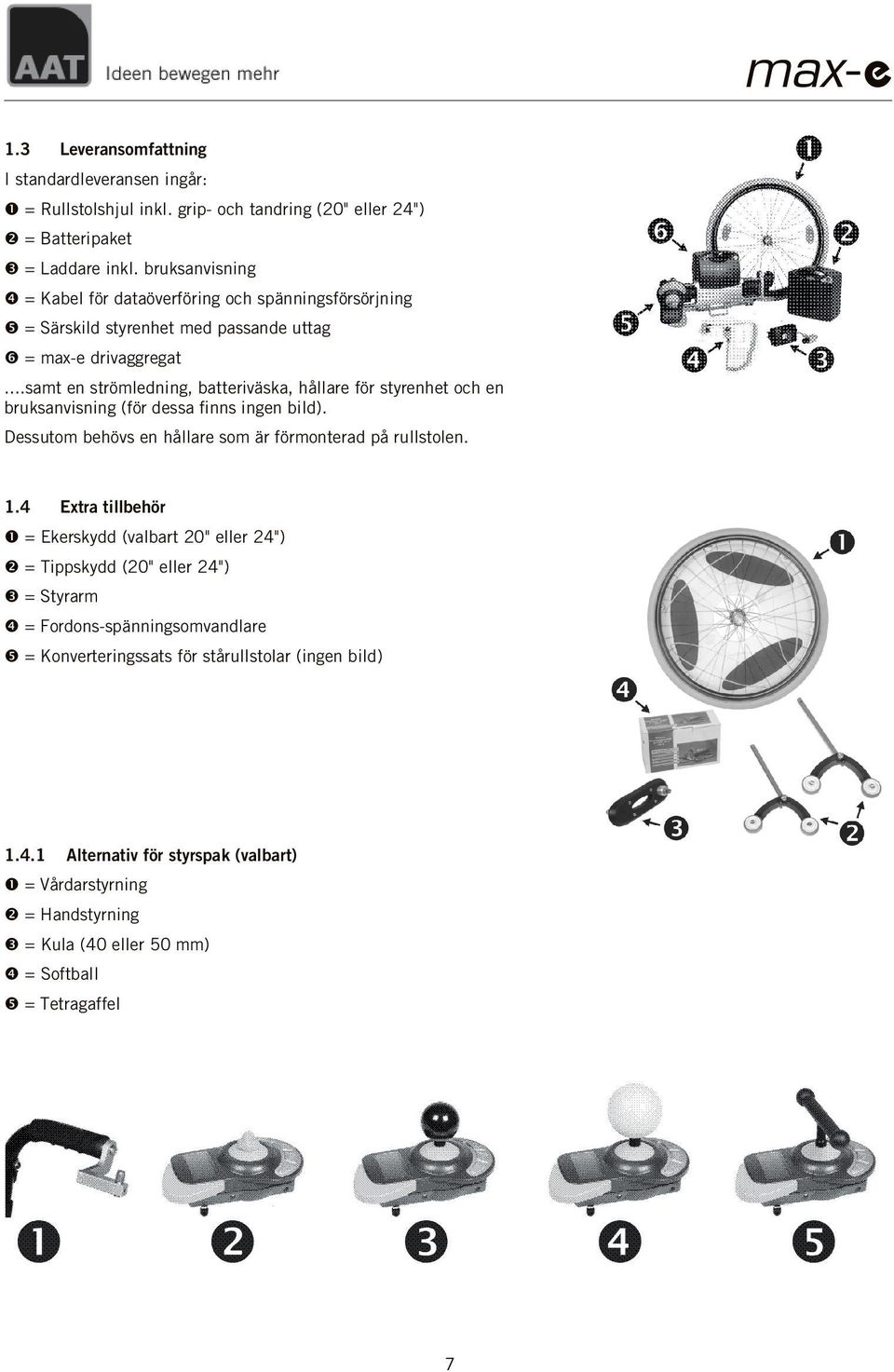 AAT Ideen bewegen mehr

max-e

1.3 Leveransomfattning

I standardleveransen ingår:

❶ = Rullstolshjul inkl. grip- och tandring (20" eller 24")
❷ = Batteripaket
❸ = Laddare inkl. bruksanvisning
❹ = Kabel för dataöverföring och spänningsförsörjning
❺ = Särskild styrenhet med passande uttag
❻ = max-e drivaggregat

....samt en strömledning, batteriväska, hållare för styrenhet och en bruksanvisning (för dessa finns ingen bild).

Dessutom behövs en hållare som är förmonterad på rullstolen.

❶ ❻ ❷ ❺ ❹ ❸

1.4 Extra tillbehör

❶ = Ekerskydd (valbart 20" eller 24")
❷ = Tippskydd (20" eller 24")
❸ = Styrarm
❹ = Fordons-spänningsomvandlare
❺ = Konverteringssats för stårullstolar (ingen bild)

❶ ❹ ❸ ❷

1.4.1 Alternativ för styrspak (valbart)

❶ = Vårdarstyrning
❷ = Handstyrning
❸ = Kula (40 eller 50 mm)
❹ = Softball
❺ = Tetragaffel

❶ ❷ ❸ ❹ ❺

7